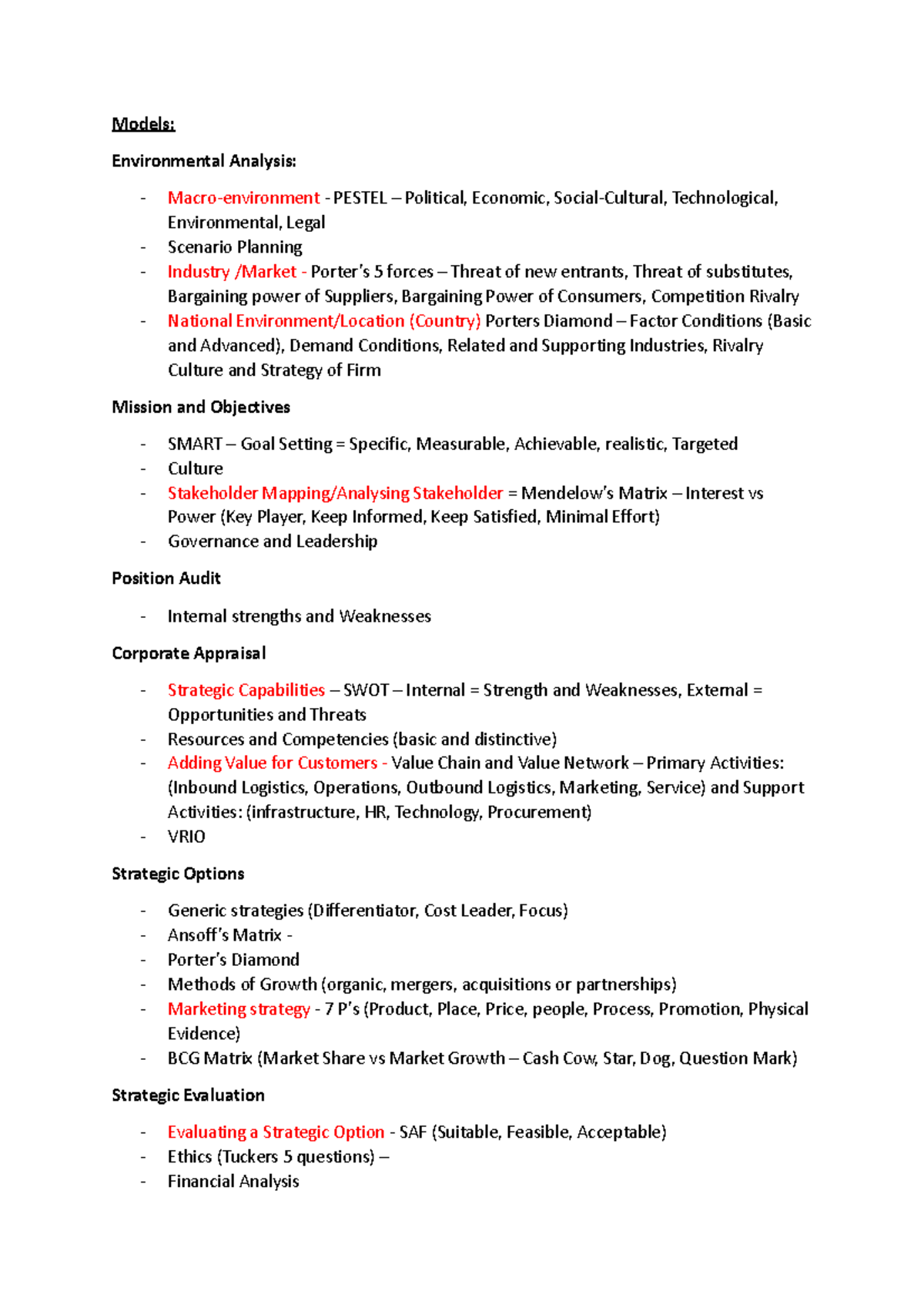 Models:

Environmental Analysis:

- Macro-environment - PESTEL – Political, Economic, Social-Cultural, Technological, Environmental, Legal
- Scenario Planning
- Industry /Market - Porter's 5 forces – Threat of new entrants, Threat of substitutes, Bargaining power of Suppliers, Bargaining Power of Consumers, Competition Rivalry
- National Environment/Location (Country) Porters Diamond – Factor Conditions (Basic and Advanced), Demand Conditions, Related and Supporting Industries, Rivalry Culture and Strategy of Firm

Mission and Objectives

- SMART – Goal Setting = Specific, Measurable, Achievable, realistic, Targeted
- Culture
- Stakeholder Mapping/Analysing Stakeholder = Mendelow's Matrix – Interest vs Power (Key Player, Keep Informed, Keep Satisfied, Minimal Effort)
- Governance and Leadership

Position Audit

- Internal strengths and Weaknesses

Corporate Appraisal

- Strategic Capabilities – SWOT – Internal = Strength and Weaknesses, External = Opportunities and Threats
- Resources and Competencies (basic and distinctive)
- Adding Value for Customers - Value Chain and Value Network – Primary Activities: (Inbound Logistics, Operations, Outbound Logistics, Marketing, Service) and Support Activities: (infrastructure, HR, Technology, Procurement)
- VRIO

Strategic Options

- Generic strategies (Differentiator, Cost Leader, Focus)
- Ansoff's Matrix -
- Porter's Diamond
- Methods of Growth (organic, mergers, acquisitions or partnerships)
- Marketing strategy - 7 P's (Product, Place, Price, people, Process, Promotion, Physical Evidence)
- BCG Matrix (Market Share vs Market Growth – Cash Cow, Star, Dog, Question Mark)

Strategic Evaluation

- Evaluating a Strategic Option - SAF (Suitable, Feasible, Acceptable)
- Ethics (Tuckers 5 questions) –
- Financial Analysis